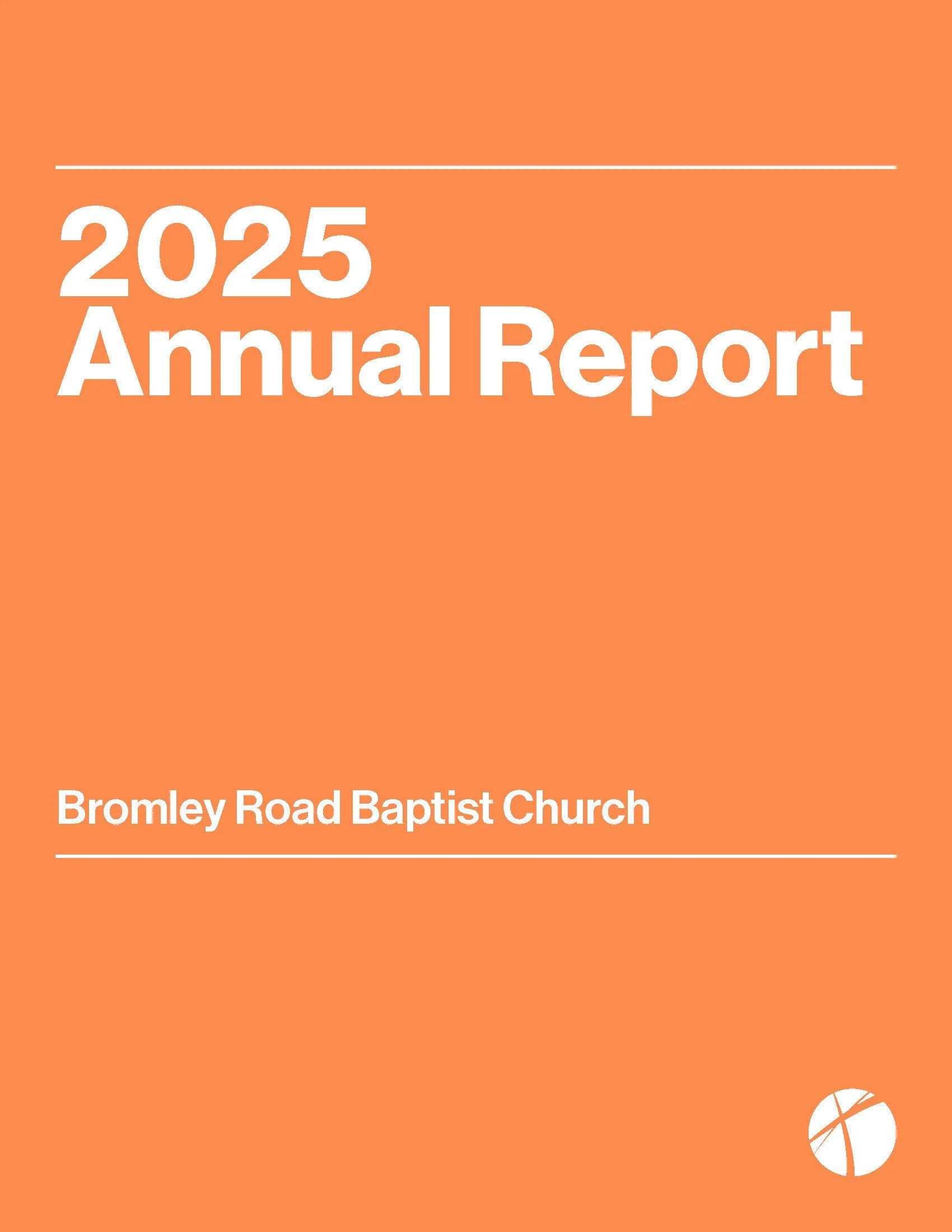 2025
Annual Report

Bromley Road Baptist Church